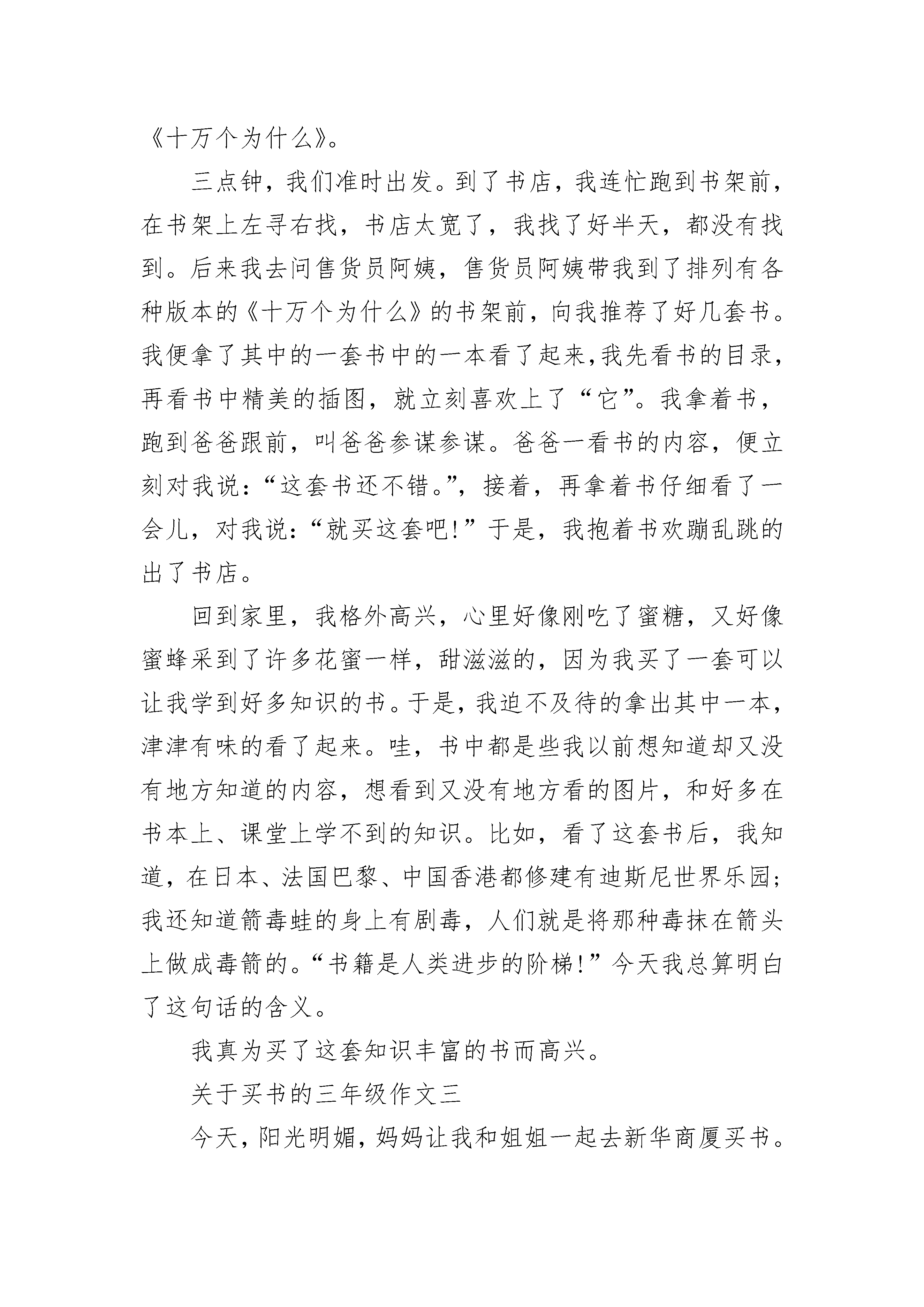 《十万个为什么》。

三点钟，我们准时出发。到了书店，我连忙跑到书架前，在书架上左寻右找，书店太宽了，我找了好半天，都没有找到。后来我去问售货员阿姨，售货员阿姨带我到了排列有各种版本的《十万个为什么》的书架前，向我推荐了好几套书。我便拿了其中的一套书中的一本看了起来,我先看书的目录，再看书中精美的插图，就立刻喜欢上了“它”。我拿着书，跑到爸爸跟前，叫爸爸参谋参谋。爸爸一看书的内容，便立刻对我说：“这套书还不错。”，接着，再拿着书仔细看了一会儿，对我说：“就买这套吧!”于是，我抱着书欢蹦乱跳的出了书店。

回到家里，我格外高兴，心里好像刚吃了蜜糖，又好像蜜蜂采到了许多花蜜一样，甜滋滋的，因为我买了一套可以让我学到好多知识的书。于是，我迫不及待的拿出其中一本，津津有味的看了起来。哇，书中都是些我以前想知道却又没有地方知道的内容，想看到又没有地方看的图片，和好多在书本上、课堂上学不到的知识。比如，看了这套书后，我知道，在日本、法国巴黎、中国香港都修建有迪斯尼世界乐园;我还知道箭毒蛙的身上有剧毒，人们就是将那种毒抹在箭头上做成毒箭的。“书籍是人类进步的阶梯!”今天我总算明白了这句话的含义。

我真为买了这套知识丰富的书而高兴。

关于买书的三年级作文三

今天，阳光明媚，妈妈让我和姐姐一起去新华商厦买书。